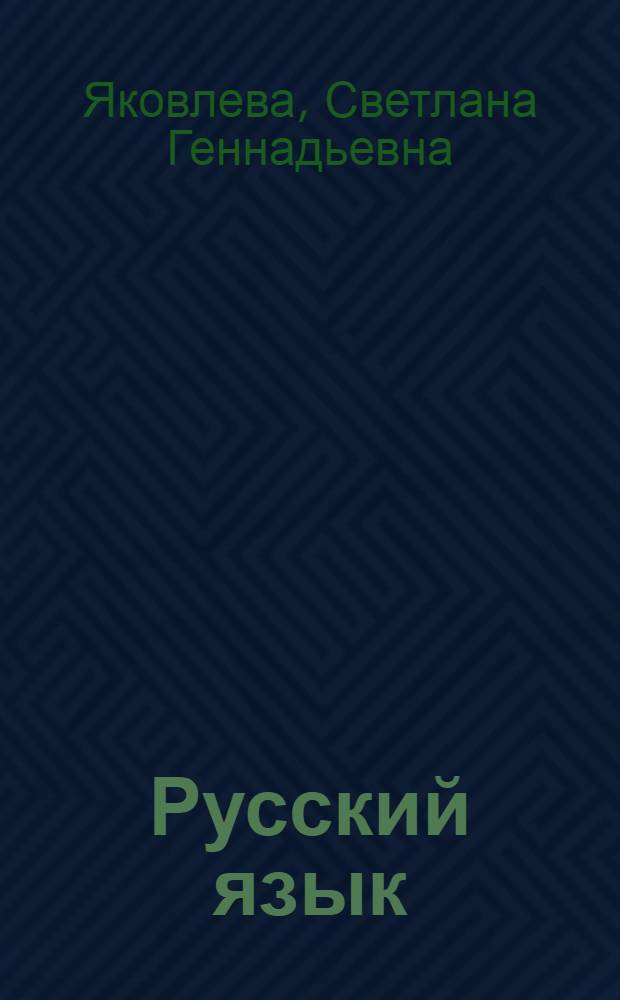 Яковлева, Светлана Геннадьевна

Русский язык